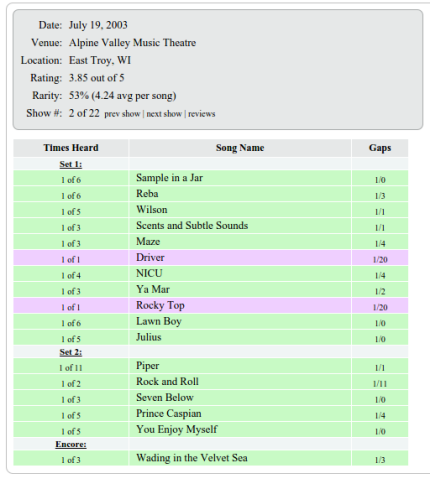 Date: July 19, 2003
Venue: Alpine Valley Music Theatre
Location: East Troy, WI
Rating: 3.85 out of 5
Rarity: 53% (4.24 avg per song)
Show #: 2 of 22 prev show | next show | reviews

| Times Heard | Song Name | Gaps |
|---|---|---|
| Set 1: | | |
| 1 of 6 | Sample in a Jar | 1/0 |
| 1 of 6 | Reba | 1/3 |
| 1 of 5 | Wilson | 1/1 |
| 1 of 3 | Scents and Subtle Sounds | 1/1 |
| 1 of 3 | Maze | 1/4 |
| 1 of 1 | Driver | 1/20 |
| 1 of 4 | NICU | 1/4 |
| 1 of 3 | Ya Mar | 1/2 |
| 1 of 1 | Rocky Top | 1/20 |
| 1 of 6 | Lawn Boy | 1/0 |
| 1 of 5 | Julius | 1/0 |
| Set 2: | | |
| 1 of 11 | Piper | 1/1 |
| 1 of 2 | Rock and Roll | 1/11 |
| 1 of 3 | Seven Below | 1/0 |
| 1 of 5 | Prince Caspian | 1/4 |
| 1 of 5 | You Enjoy Myself | 1/0 |
| Encore: | | |
| 1 of 3 | Wading in the Velvet Sea | 1/3 |